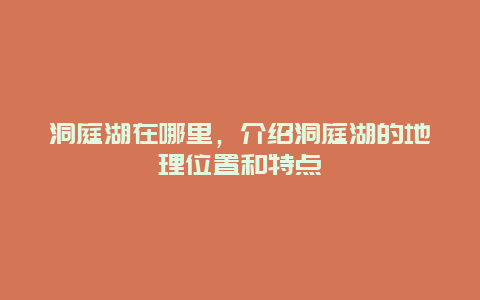 洞庭湖在哪里，介绍洞庭湖的地理位置和特点